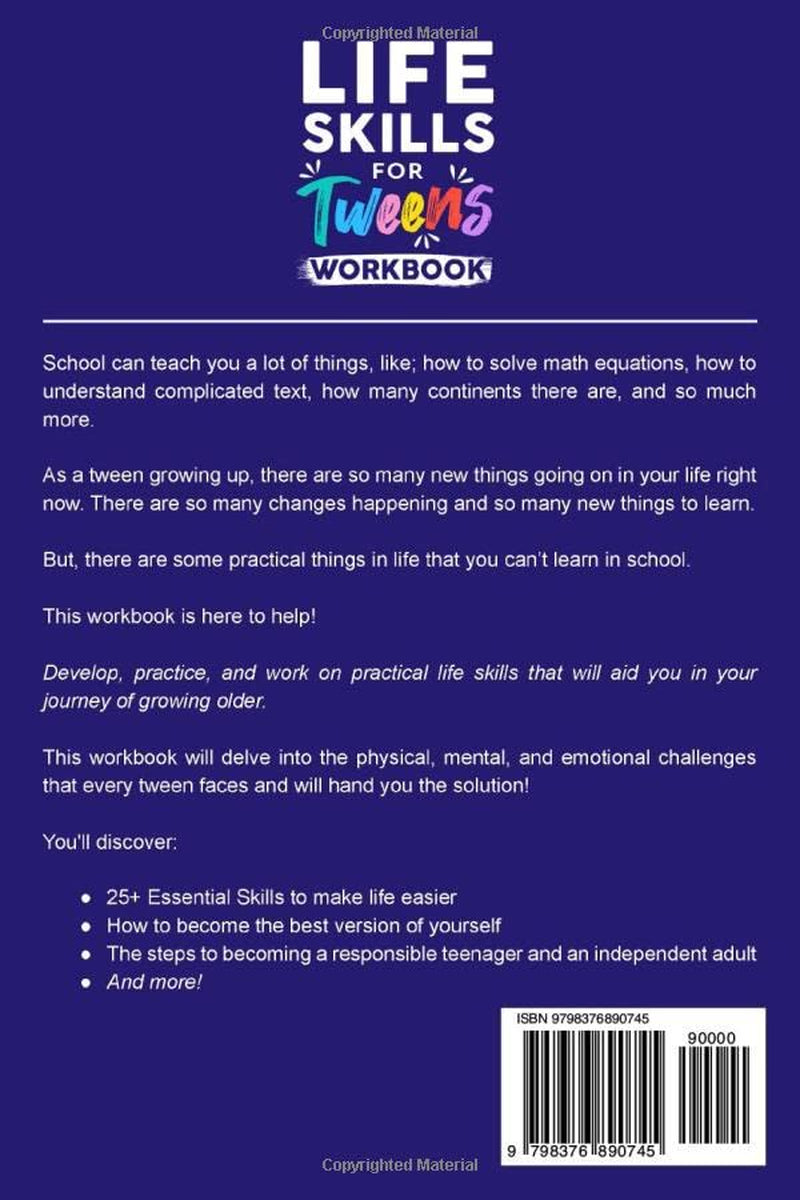 Copyrighted Material

LIFE SKILLS FOR Tweens WORKBOOK

School can teach you a lot of things, like; how to solve math equations, how to understand complicated text, how many continents there are, and so much more.

As a tween growing up, there are so many new things going on in your life right now. There are so many changes happening and so many new things to learn.

But, there are some practical things in life that you can't learn in school.

This workbook is here to help!

Develop, practice, and work on practical life skills that will aid you in your journey of growing older.

This workbook will delve into the physical, mental, and emotional challenges that every tween faces and will hand you the solution!

You'll discover:

- 25+ Essential Skills to make life easier
- How to become the best version of yourself
- The steps to becoming a responsible teenager and an independent adult
- And more!

ISBN 9798376890745

90000

9 798376 890745

Copyrighted Material